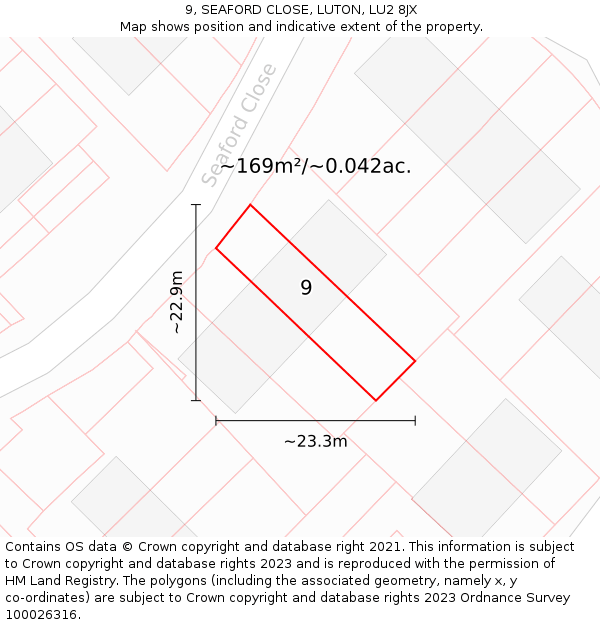 9, SEAFORD CLOSE, LUTON, LU2 8JX
Map shows position and indicative extent of the property.

Seaford Close

~169m²/~0.042ac.

~22.9m

9

~23.3m

Contains OS data © Crown copyright and database right 2021. This information is subject to Crown copyright and database rights 2023 and is reproduced with the permission of HM Land Registry. The polygons (including the associated geometry, namely x, y co-ordinates) are subject to Crown copyright and database rights 2023 Ordnance Survey 100026316.